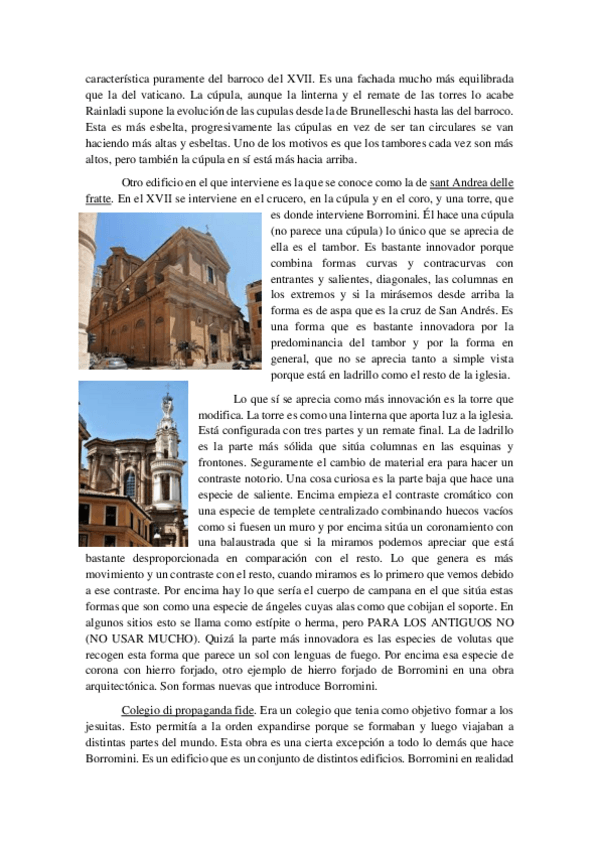 característica puramente del barroco del XVII. Es una fachada mucho más equilibrada que la del vaticano. La cúpula, aunque la linterna y el remate de las torres lo acabe Rainladi supone la evolución de las cupulas desde la de Brunelleschi hasta las del barroco. Esta es más esbelta, progresivamente las cúpulas en vez de ser tan circulares se van haciendo más altas y esbeltas. Uno de los motivos es que los tambores cada vez son más altos, pero también la cúpula en sí está más hacia arriba.

Otro edificio en el que interviene es la que se conoce como la de sant Andrea delle fratte. En el XVII se interviene en el crucero, en la cúpula y en el coro, y una torre, que es donde interviene Borromini. Él hace una cúpula (no parece una cúpula) lo único que se aprecia de ella es el tambor. Es bastante innovador porque combina formas curvas y contracurvas con entrantes y salientes, diagonales, las columnas en los extremos y si la mirásemos desde arriba la forma es de aspa que es la cruz de San Andrés. Es una forma que es bastante innovadora por la predominancia del tambor y por la forma en general, que no se aprecia tanto a simple vista porque está en ladrillo como el resto de la iglesia.

Lo que sí se aprecia como más innovación es la torre que modifica. La torre es como una linterna que aporta luz a la iglesia. Está configurada con tres partes y un remate final. La de ladrillo es la parte más sólida que sitúa columnas en las esquinas y frontones. Seguramente el cambio de material era para hacer un contraste notorio. Una cosa curiosa es la parte baja que hace una especie de saliente. Encima empieza el contraste cromático con una especie de templete centralizado combinando huecos vacíos como si fuesen un muro y por encima sitúa un coronamiento con una balaustrada que si la miramos podemos apreciar que está bastante desproporcionada en comparación con el resto. Lo que genera es más movimiento y un contraste con el resto, cuando miramos es lo primero que vemos debido a ese contraste. Por encima hay lo que sería el cuerpo de campana en el que sitúa estas formas que son como una especie de ángeles cuyas alas como que cobijan el soporte. En algunos sitios esto se llama como estípite o herma, pero PARA LOS ANTIGUOS NO (NO USAR MUCHO). Quizá la parte más innovadora es las especies de volutas que recogen esta forma que parece un sol con lenguas de fuego. Por encima esa especie de corona con hierro forjado, otro ejemplo de hierro forjado de Borromini en una obra arquitectónica. Son formas nuevas que introduce Borromini.

Colegio di propaganda fide. Era un colegio que tenia como objetivo formar a los jesuitas. Esto permitía a la orden expandirse porque se formaban y luego viajaban a distintas partes del mundo. Esta obra es una cierta excepción a todo lo demás que hace Borromini. Es un edificio que es un conjunto de distintos edificios. Borromini en realidad